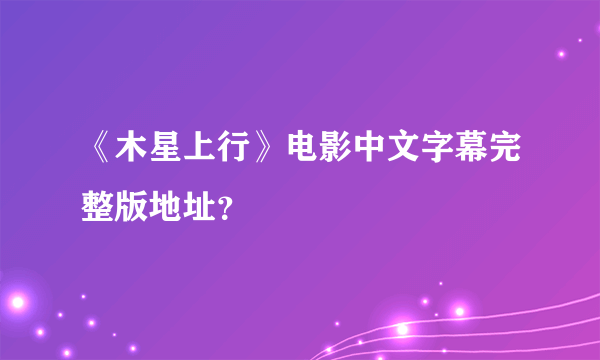 《木星上行》电影中文字幕完整版地址?